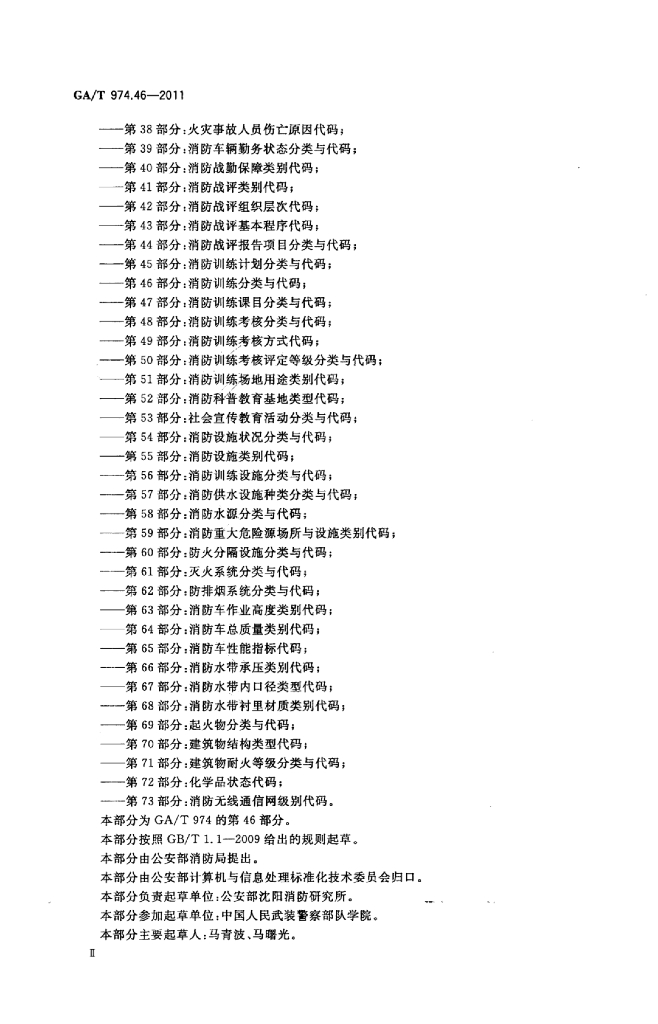 GA/T 974.46—2011

——第 38 部分：火灾事故人员伤亡原因代码；
——第 39 部分：消防车辆勤务状态分类与代码；
——第 40 部分：消防战勤保障类别代码；
——第 41 部分：消防战评类别代码；
——第 42 部分：消防战评组织层次代码；
——第 43 部分：消防战评基本程序代码；
——第 44 部分：消防战评报告项目分类与代码；
——第 45 部分：消防训练计划分类与代码；
——第 46 部分：消防训练分类与代码；
——第 47 部分：消防训练课目分类与代码；
——第 48 部分：消防训练考核分类与代码；
——第 49 部分：消防训练考核方式代码；
——第 50 部分：消防训练考核评定等级分类与代码；
——第 51 部分：消防训练场地用途类别代码；
——第 52 部分：消防科普教育基地类型代码；
——第 53 部分：社会宣传教育活动分类与代码；
——第 54 部分：消防设施状况分类与代码；
——第 55 部分：消防设施类别代码；
——第 56 部分：消防训练设施分类与代码；
——第 57 部分：消防供水设施种类分类与代码；
——第 58 部分：消防水源分类与代码；
——第 59 部分：消防重大危险源场所与设施类别代码；
——第 60 部分：防火分隔设施分类与代码；
——第 61 部分：灭火系统分类与代码；
——第 62 部分：防排烟系统分类与代码；
——第 63 部分：消防车作业高度类别代码；
——第 64 部分：消防车总质量类别代码；
——第 65 部分：消防车性能指标代码；
——第 66 部分：消防水带承压类别代码；
——第 67 部分：消防水带内口径类型代码；
——第 68 部分：消防水带衬里材质类别代码；
——第 69 部分：起火物分类与代码；
——第 70 部分：建筑物结构类型代码；
——第 71 部分：建筑物耐火等级分类与代码；
——第 72 部分：化学品状态代码；
——第 73 部分：消防无线通信网级别代码。

本部分为 GA/T 974 的第 46 部分。
本部分按照 GB/T 1.1—2009 给出的规则起草。
本部分由公安部消防局提出。
本部分由公安部计算机与信息处理标准化技术委员会归口。
本部分负责起草单位：公安部沈阳消防研究所。
本部分参加起草单位：中国人民武装警察部队学院。
本部分主要起草人：马青波、马曙光。

Ⅱ